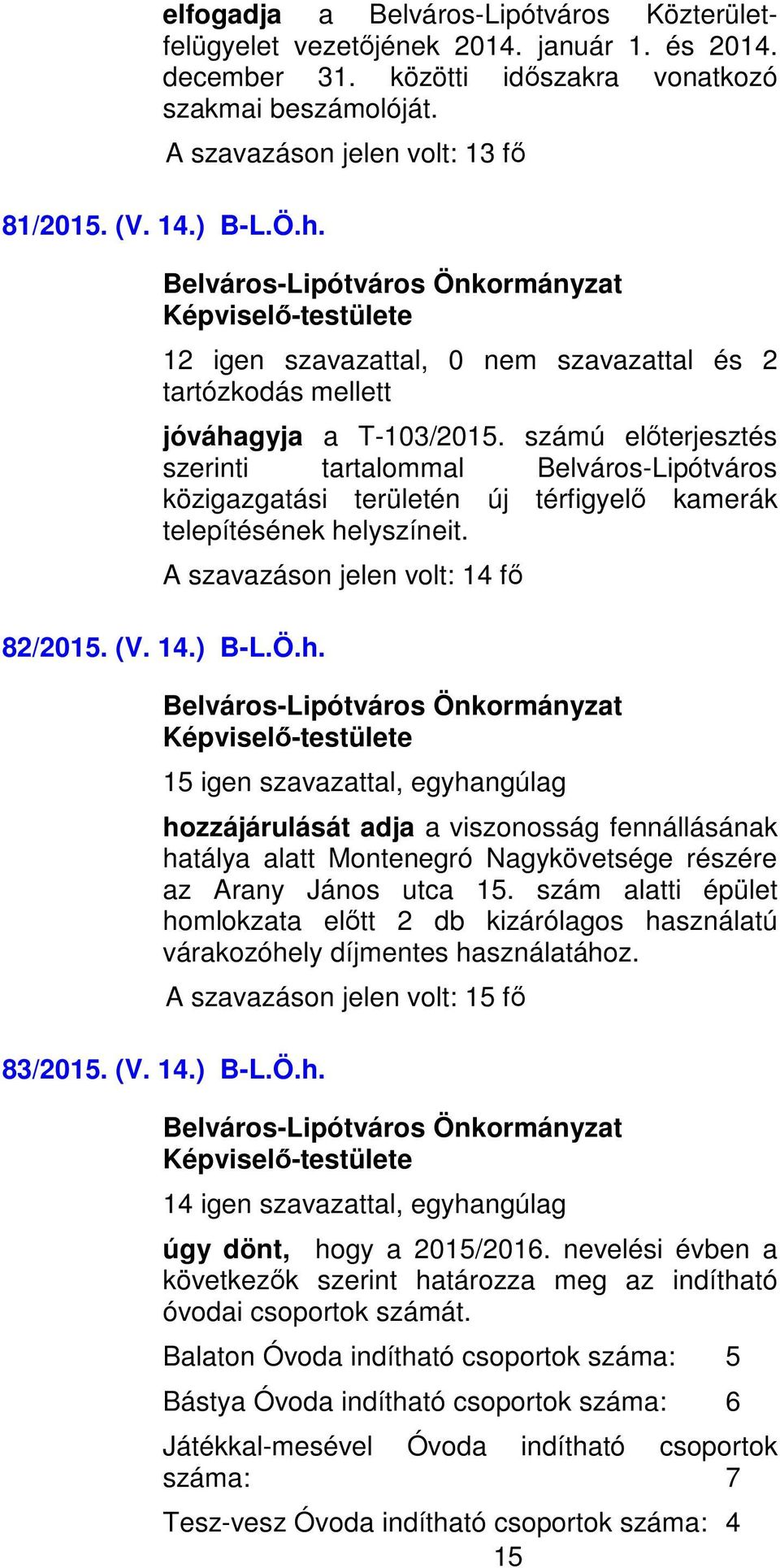 elfogadja a Belváros-Lipótváros Közterület-felügyelet vezetőjének 2014. január 1. és 2014. december 31. közötti időszakra vonatkozó szakmai beszámolóját.

A szavazáson jelen volt: 13 fő

81/2015. (V. 14.) B-L.Ö.h.

Belváros-Lipótváros Önkormányzat Képviselő-testülete

12 igen szavazattal, 0 nem szavazattal és 2 tartózkodás mellett

jóváhagyja a T-103/2015. számú előterjesztés szerinti tartalommal Belváros-Lipótváros közigazgatási területén új térfigyelő kamerák telepítésének helyszíneit.

A szavazáson jelen volt: 14 fő

82/2015. (V. 14.) B-L.Ö.h.

Belváros-Lipótváros Önkormányzat Képviselő-testülete

15 igen szavazattal, egyhangúlag

hozzájárulását adja a viszonosság fennállásának hatálya alatt Montenegró Nagykövetsége részére az Arany János utca 15. szám alatti épület homlokzata előtt 2 db kizárólagos használatú várakozóhely díjmentes használatához.

A szavazáson jelen volt: 15 fő

83/2015. (V. 14.) B-L.Ö.h.

Belváros-Lipótváros Önkormányzat Képviselő-testülete

14 igen szavazattal, egyhangúlag

úgy dönt, hogy a 2015/2016. nevelési évben a következők szerint határozza meg az indítható óvodai csoportok számát.

Balaton Óvoda indítható csoportok száma: 5

Bástya Óvoda indítható csoportok száma: 6

Játékkal-mesével Óvoda indítható csoportok száma: 7

Tesz-vesz Óvoda indítható csoportok száma: 4

15